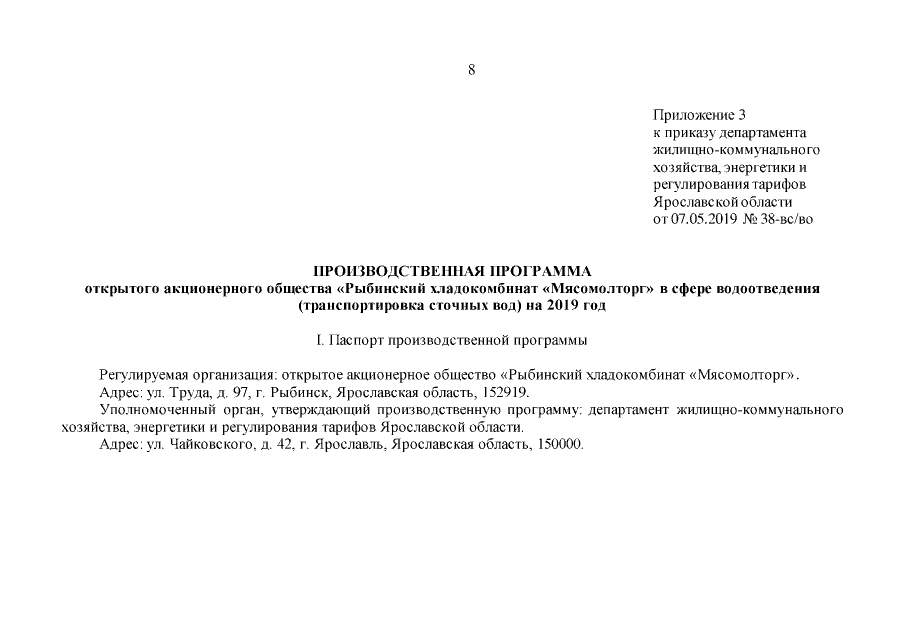 8

Приложение 3
к приказу департамента
жилищно-коммунального
хозяйства, энергетики и
регулирования тарифов
Ярославской области
от 07.05.2019 № 38-вс/во

ПРОИЗВОДСТВЕННАЯ ПРОГРАММА
открытого акционерного общества «Рыбинский хладокомбинат «Мясомолторг» в сфере водоотведения (транспортировка сточных вод) на 2019 год

I. Паспорт производственной программы

Регулируемая организация: открытое акционерное общество «Рыбинский хладокомбинат «Мясомолторг».

Адрес: ул. Труда, д. 97, г. Рыбинск, Ярославская область, 152919.

Уполномоченный орган, утверждающий производственную программу: департамент жилищно-коммунального хозяйства, энергетики и регулирования тарифов Ярославской области.

Адрес: ул. Чайковского, д. 42, г. Ярославль, Ярославская область, 150000.